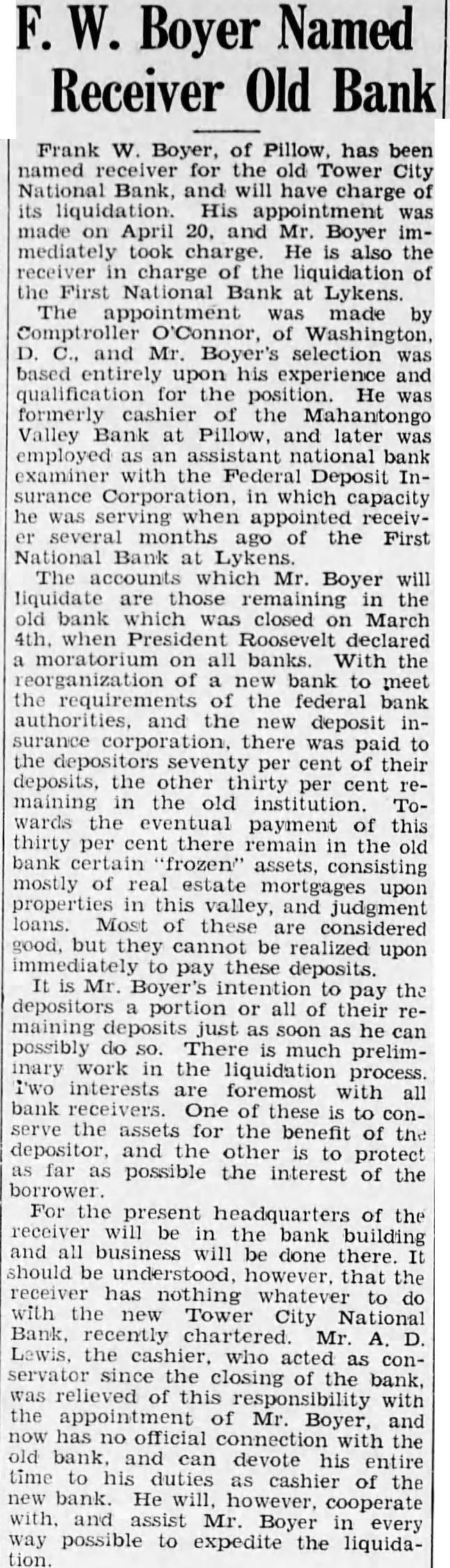 F. W. Boyer Named Receiver Old Bank

Frank W. Boyer, of Pillow, has been named receiver for the old Tower City National Bank, and will have charge of its liquidation. His appointment was made on April 20, and Mr. Boyer immediately took charge. He is also the receiver in charge of the liquidation of the First National Bank at Lykens.

The appointment was made by Comptroller O'Connor, of Washington, D. C., and Mr. Boyer's selection was based entirely upon his experience and qualification for the position. He was formerly cashier of the Mahantongo Valley Bank at Pillow, and later was employed as an assistant national bank examiner with the Federal Deposit Insurance Corporation, in which capacity he was serving when appointed receiver several months ago of the First National Bank at Lykens.

The accounts which Mr. Boyer will liquidate are those remaining in the old bank which was closed on March 4th, when President Roosevelt declared a moratorium on all banks. With the reorganization of a new bank to meet the requirements of the federal bank authorities, and the new deposit insurance corporation, there was paid to the depositors seventy per cent of their deposits, the other thirty per cent remaining in the old institution. Towards the eventual payment of this thirty per cent there remain in the old bank certain "frozen" assets, consisting mostly of real estate mortgages upon properties in this valley, and judgment loans. Most of these are considered good, but they cannot be realized upon immediately to pay these deposits.

It is Mr. Boyer's intention to pay the depositors a portion or all of their remaining deposits just as soon as he can possibly do so. There is much preliminary work in the liquidation process. Two interests are foremost with all bank receivers. One of these is to conserve the assets for the benefit of the depositor, and the other is to protect as far as possible the interest of the borrower.

For the present headquarters of the receiver will be in the bank building and all business will be done there. It should be understood, however, that the receiver has nothing whatever to do with the new Tower City National Bank, recently chartered. Mr. A. D. Lewis, the cashier, who acted as conservator since the closing of the bank, was relieved of this responsibility with the appointment of Mr. Boyer, and now has no official connection with the old bank, and can devote his entire time to his duties as cashier of the new bank. He will, however, cooperate with, and assist Mr. Boyer in every way possible to expedite the liquidation.